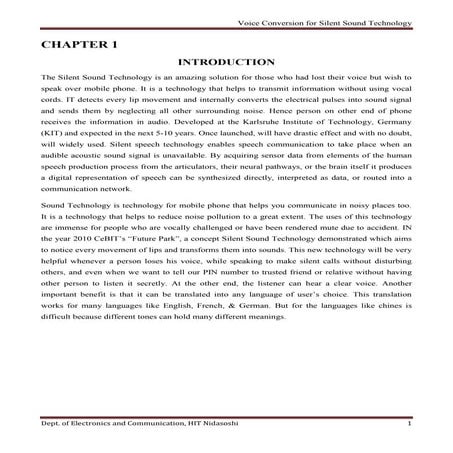 Voice Conversion for Silent Sound Technology

CHAPTER 1

INTRODUCTION

The Silent Sound Technology is an amazing solution for those who had lost their voice but wish to speak over mobile phone. It is a technology that helps to transmit information without using vocal cords. IT detects every lip movement and internally converts the electrical pulses into sound signal and sends them by neglecting all other surrounding noise. Hence person on other end of phone receives the information in audio. Developed at the Karlsruhe Institute of Technology, Germany (KIT) and expected in the next 5-10 years. Once launched, will have drastic effect and with no doubt, will widely used. Silent speech technology enables speech communication to take place when an audible acoustic sound signal is unavailable. By acquiring sensor data from elements of the human speech production process from the articulators, their neural pathways, or the brain itself it produces a digital representation of speech can be synthesized directly, interpreted as data, or routed into a communication network.

Sound Technology is technology for mobile phone that helps you communicate in noisy places too. It is a technology that helps to reduce noise pollution to a great extent. The uses of this technology are immense for people who are vocally challenged or have been rendered mute due to accident. IN the year 2010 CeBIT's "Future Park", a concept Silent Sound Technology demonstrated which aims to notice every movement of lips and transforms them into sounds. This new technology will be very helpful whenever a person loses his voice, while speaking to make silent calls without disturbing others, and even when we want to tell our PIN number to trusted friend or relative without having other person to listen it secretly. At the other end, the listener can hear a clear voice. Another important benefit is that it can be translated into any language of user's choice. This translation works for many languages like English, French, & German. But for the languages like chines is difficult because different tones can hold many different meanings.

Dept. of Electronics and Communication, HIT Nidasoshi 1